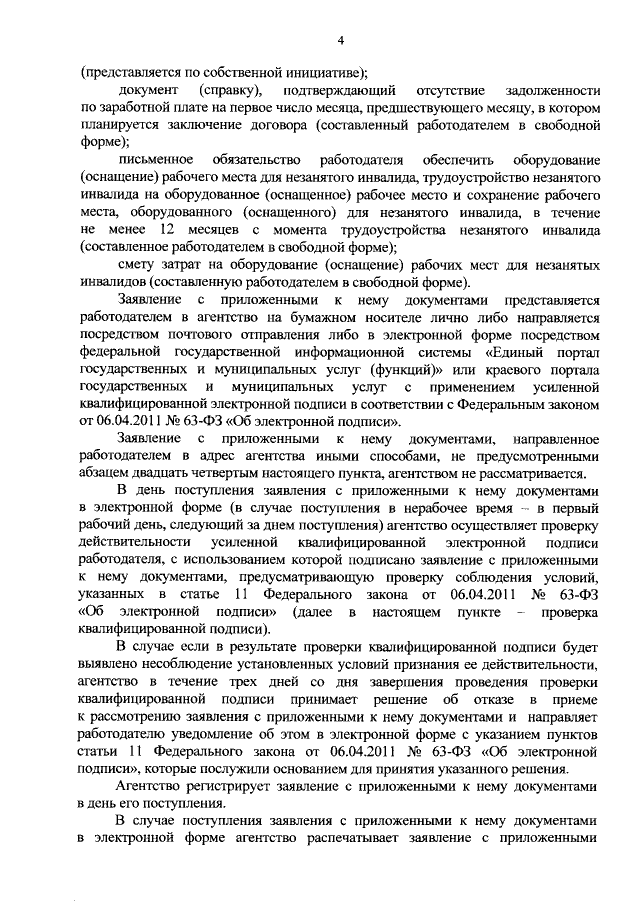 4

(представляется по собственной инициативе);

документ (справку), подтверждающий отсутствие задолженности по заработной плате на первое число месяца, предшествующего месяцу, в котором планируется заключение договора (составленный работодателем в свободной форме);

письменное обязательство работодателя обеспечить оборудование (оснащение) рабочего места для незанятого инвалида, трудоустройство незанятого инвалида на оборудованное (оснащенное) рабочее место и сохранение рабочего места, оборудованного (оснащенного) для незанятого инвалида, в течение не менее 12 месяцев с момента трудоустройства незанятого инвалида (составленное работодателем в свободной форме);

смету затрат на оборудование (оснащение) рабочих мест для незанятых инвалидов (составленную работодателем в свободной форме).

Заявление с приложенными к нему документами представляется работодателем в агентство на бумажном носителе лично либо направляется посредством почтового отправления либо в электронной форме посредством федеральной государственной информационной системы «Единый портал государственных и муниципальных услуг (функций)» или краевого портала государственных и муниципальных услуг с применением усиленной квалифицированной электронной подписи в соответствии с Федеральным законом от 06.04.2011 № 63-ФЗ «Об электронной подписи».

Заявление с приложенными к нему документами, направленное работодателем в адрес агентства иными способами, не предусмотренными абзацем двадцать четвертым настоящего пункта, агентством не рассматривается.

В день поступления заявления с приложенными к нему документами в электронной форме (в случае поступления в нерабочее время – в первый рабочий день, следующий за днем поступления) агентство осуществляет проверку действительности усиленной квалифицированной электронной подписи работодателя, с использованием которой подписано заявление с приложенными к нему документами, предусматривающую проверку соблюдения условий, указанных в статье 11 Федерального закона от 06.04.2011 № 63-ФЗ «Об электронной подписи» (далее в настоящем пункте – проверка квалифицированной подписи).

В случае если в результате проверки квалифицированной подписи будет выявлено несоблюдение установленных условий признания ее действительности, агентство в течение трех дней со дня завершения проведения проверки квалифицированной подписи принимает решение об отказе в приеме к рассмотрению заявления с приложенными к нему документами и направляет работодателю уведомление об этом в электронной форме с указанием пунктов статьи 11 Федерального закона от 06.04.2011 № 63-ФЗ «Об электронной подписи», которые послужили основанием для принятия указанного решения.

Агентство регистрирует заявление с приложенными к нему документами в день его поступления.

В случае поступления заявления с приложенными к нему документами в электронной форме агентство распечатывает заявление с приложенными